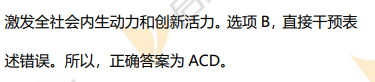 激发全社会内生动力和创新活力。选项 B，直接干预表述错误。所以，正确答案为 ACD。